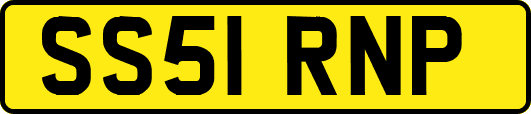 SS51 RNP